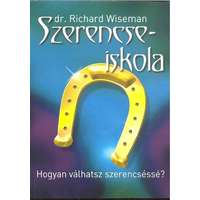 dr. Richard Wiseman

Szerencse-iskola

Hogyan válhatsz szerencséssé?